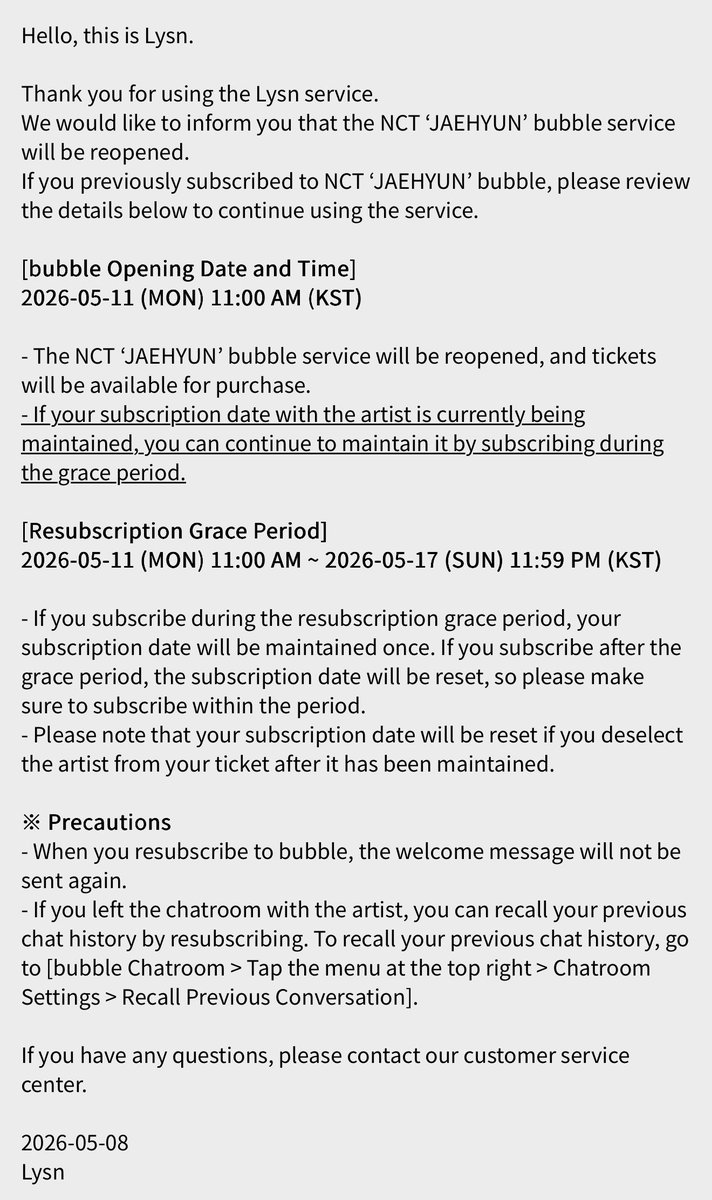 Hello, this is Lysn.

Thank you for using the Lysn service.
We would like to inform you that the NCT ‘JAEHYUN’ bubble service will be reopened.
If you previously subscribed to NCT ‘JAEHYUN’ bubble, please review the details below to continue using the service.

[bubble Opening Date and Time]
2026-05-11 (MON) 11:00 AM (KST)

- The NCT ‘JAEHYUN’ bubble service will be reopened, and tickets will be available for purchase.
- If your subscription date with the artist is currently being maintained, you can continue to maintain it by subscribing during the grace period.

[Resubscription Grace Period]
2026-05-11 (MON) 11:00 AM ~ 2026-05-17 (SUN) 11:59 PM (KST)

- If you subscribe during the resubscription grace period, your subscription date will be maintained once. If you subscribe after the grace period, the subscription date will be reset, so please make sure to subscribe within the period.
- Please note that your subscription date will be reset if you deselect the artist from your ticket after it has been maintained.

※ Precautions
- When you resubscribe to bubble, the welcome message will not be sent again.
- If you left the chatroom with the artist, you can recall your previous chat history by resubscribing. To recall your previous chat history, go to [bubble Chatroom > Tap the menu at the top right > Chatroom Settings > Recall Previous Conversation].

If you have any questions, please contact our customer service center.

2026-05-08
Lysn